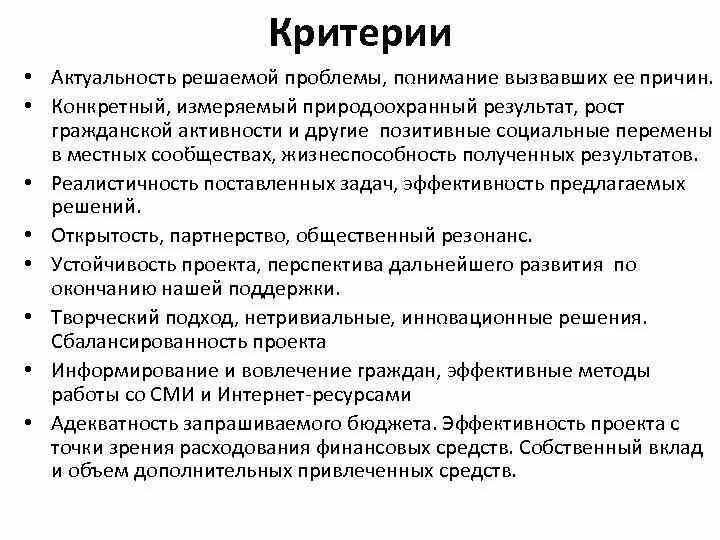 Критерии

• Актуальность решаемой проблемы, понимание вызвавших ее причин.
• Конкретный, измеряемый природоохранный результат, рост гражданской активности и другие позитивные социальные перемены в местных сообществах, жизнеспособность полученных результатов.
• Реалистичность поставленных задач, эффективность предлагаемых решений.
• Открытость, партнерство, общественный резонанс.
• Устойчивость проекта, перспектива дальнейшего развития по окончанию нашей поддержки.
• Творческий подход, нетривиальные, инновационные решения. Сбалансированность проекта
• Информирование и вовлечение граждан, эффективные методы работы со СМИ и Интернет-ресурсами
• Адекватность запрашиваемого бюджета. Эффективность проекта с точки зрения расходования финансовых средств. Собственный вклад и объем дополнительных привлеченных средств.